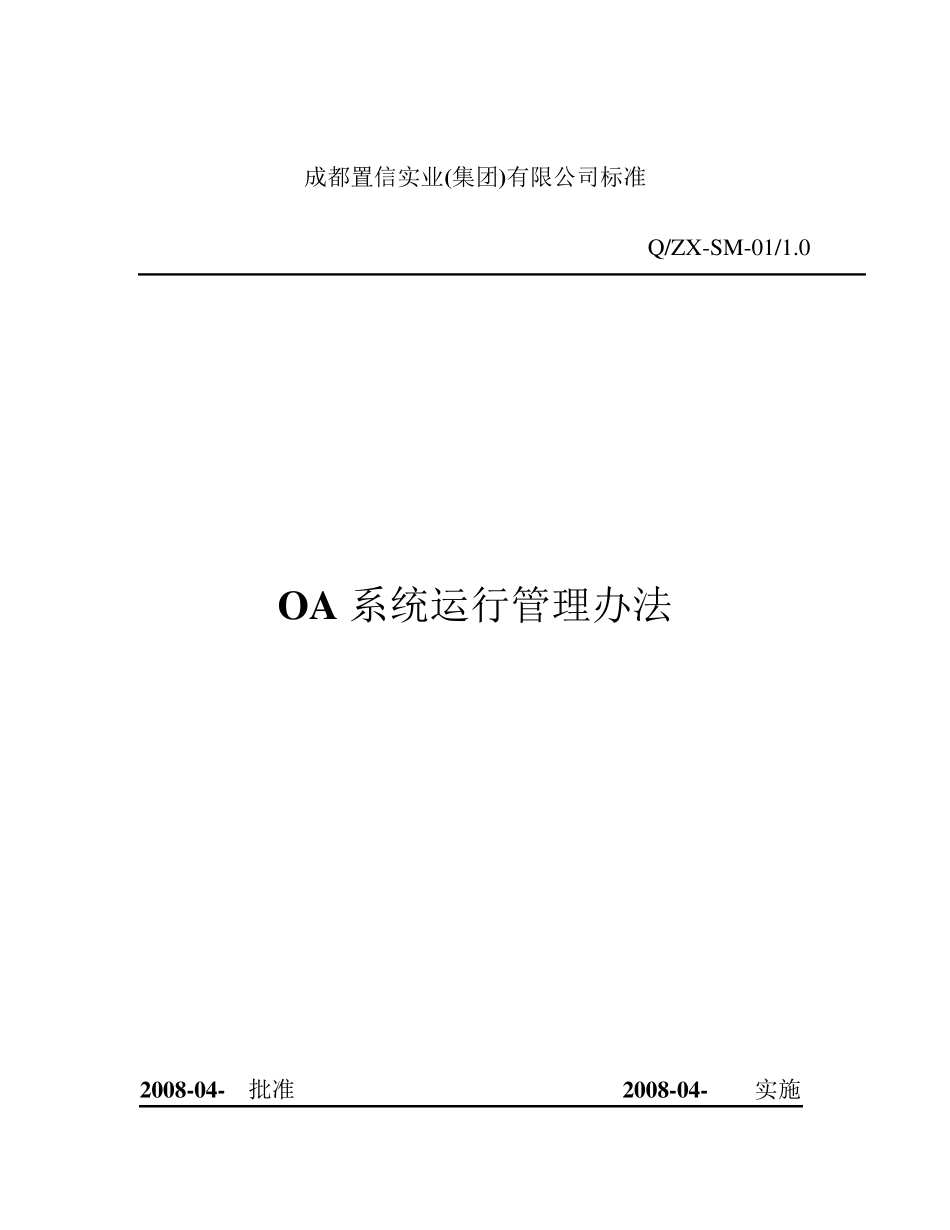 成都置信实业(集团)有限公司标准

Q/ZX-SM-01/1.0

OA 系统运行管理办法

2008-04- 批准 2008-04- 实施